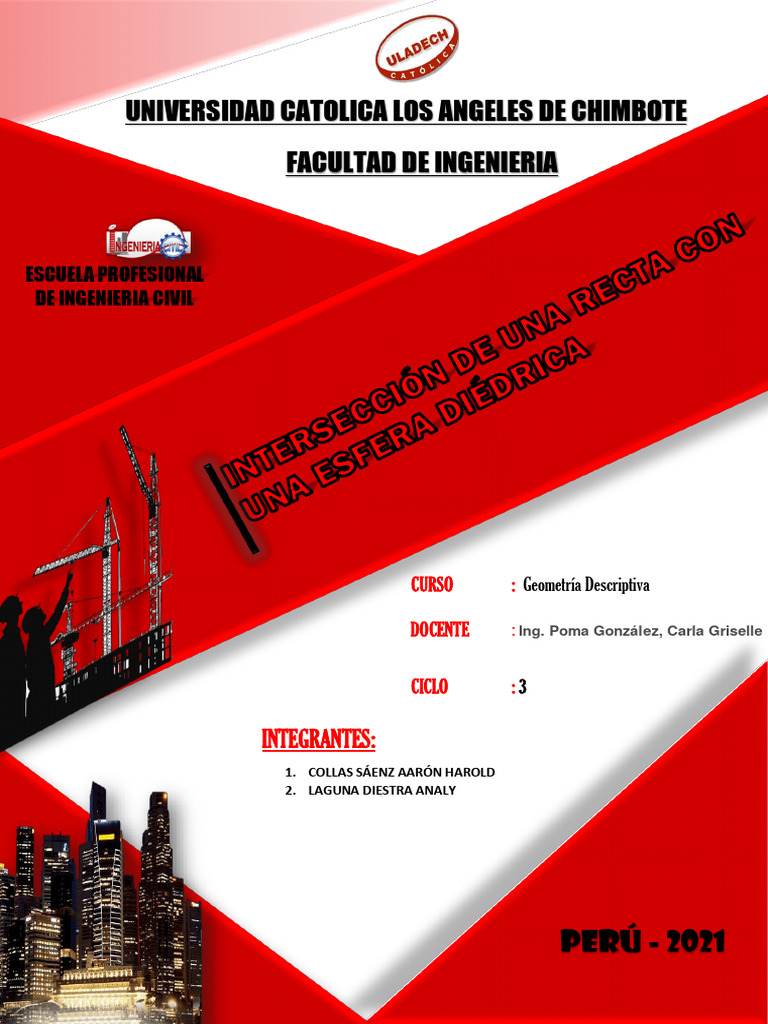 ULADECH CATÓLICA

UNIVERSIDAD CATOLICA LOS ANGELES DE CHIMBOTE

FACULTAD DE INGENIERIA

INGENIERIA CIVIL

ESCUELA PROFESIONAL DE INGENIERIA CIVIL

INTERSECCIÓN DE UNA RECTA CON UNA ESFERA DIÉDRICA

CURSO : Geometría Descriptiva

DOCENTE : Ing. Poma González, Carla Griselle

CICLO : 3

INTEGRANTES:

1. COLLAS SÁENZ AARÓN HAROLD
2. LAGUNA DIESTRA ANALY

PERÚ - 2021